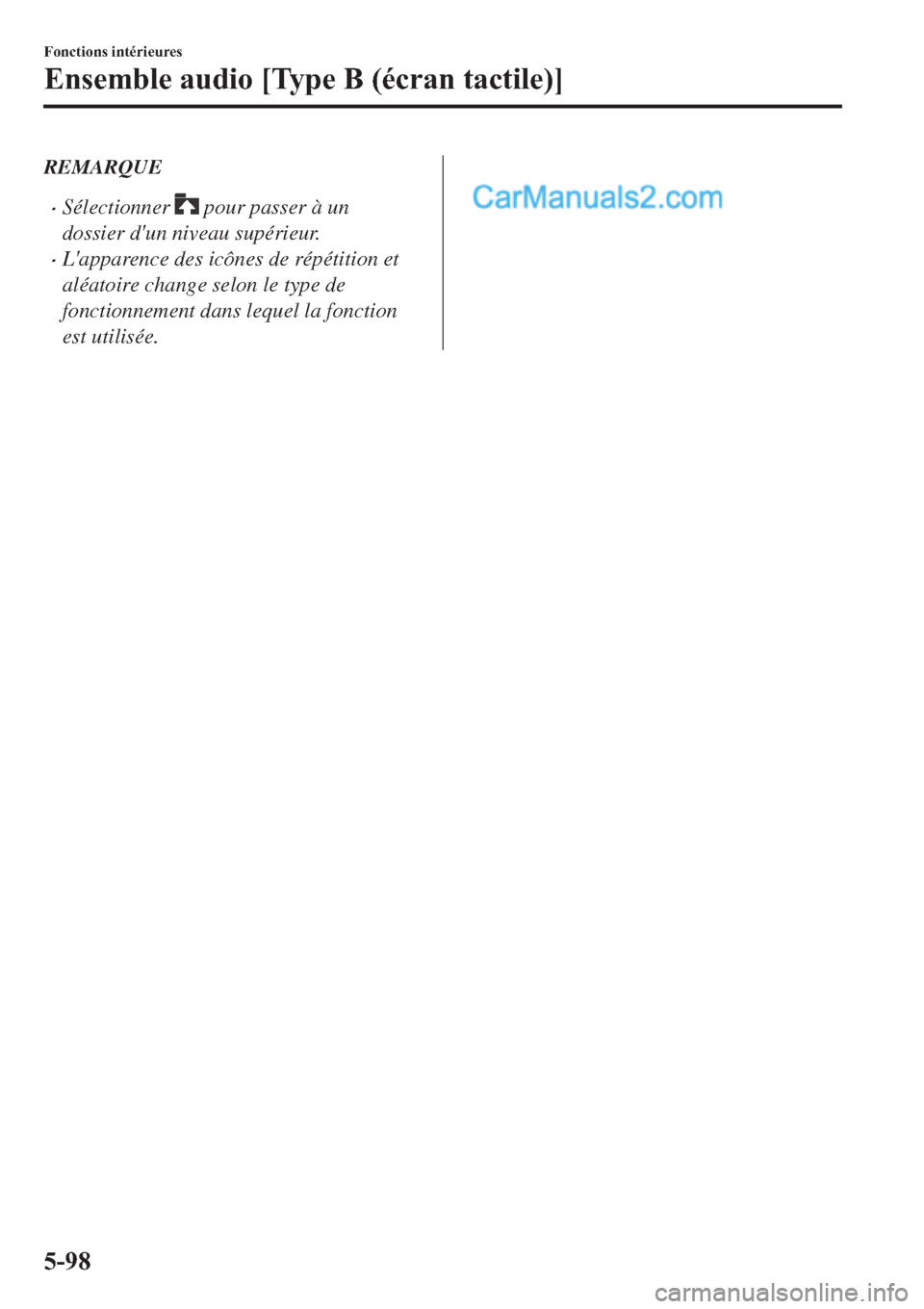 Fonctions intérieures

Ensemble audio [Type B (écran tactile)]

REMARQUE

· Sélectionner pour passer à un dossier d'un niveau supérieur.
· L'apparence des icônes de répétition et aléatoire change selon le type de fonctionnement dans lequel la fonction est utilisée.

CarManuals2.com

5-98

carmanualsonline.info